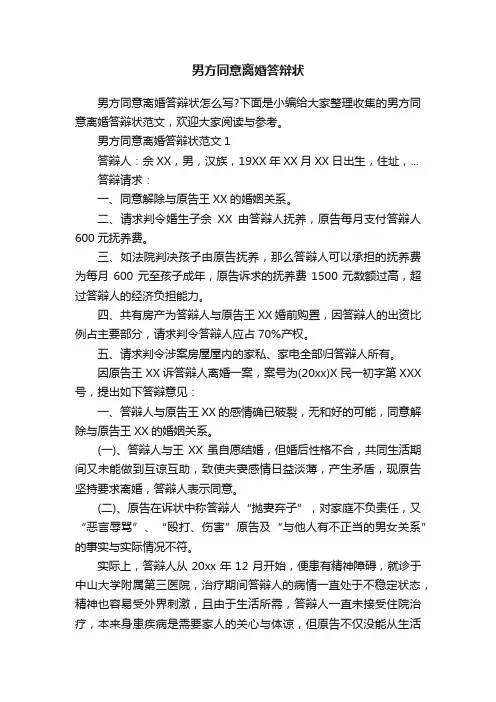 男方同意离婚答辩状

男方同意离婚答辩状怎么写?下面是小编给大家整理收集的男方同意离婚答辩状范文，欢迎大家阅读与参考。

男方同意离婚答辩状范文 1

答辩人：余 XX，男，汉族，19XX 年 XX 月 XX 日出生，住址，...

答辩请求：

一、同意解除与原告王 XX 的婚姻关系。

二、请求判令婚生子余 XX 由答辩人抚养，原告每月支付答辩人 600 元抚养费。

三、如法院判决孩子由原告抚养，那么答辩人可以承担的抚养费为每月 600 元至孩子成年，原告诉求的抚养费 1500 元数额过高，超过答辩人的经济负担能力。

四、共有房产为答辩人与原告王 XX 婚前购置，因答辩人的出资比例占主要部分，请求判令答辩人应占 70%产权。

五、请求判令涉案房屋屋内的家私、家电全部归答辩人所有。

因原告王 XX 诉答辩人离婚一案，案号为(20xx)X 民一初字第 XXX 号，提出如下答辩意见：

一、答辩人与原告王 XX 的感情确已破裂，无和好的可能，同意解除与原告王 XX 的婚姻关系。

(一)、答辩人与王 XX 虽自愿结婚，但婚后性格不合，共同生活期间又未能做到互谅互助，致使夫妻感情日益淡薄，产生矛盾，现原告坚持要求离婚，答辩人表示同意。

(二)、原告在诉状中称答辩人“抛妻弃子”，对家庭不负责任，又“恶言辱骂”、“殴打、伤害”原告及“与他人有不正当的男女关系”的事实与实际情况不符。

实际上，答辩人从 20xx 年 12 月开始，便患有精神障碍，就诊于中山大学附属第三医院，治疗期间答辩人的病情一直处于不稳定状态，精神也容易受外界刺激，且由于生活所需，答辩人一直未接受住院治疗，本来身患疾病是需要家人的关心与体谅，但原告不仅没能从生活